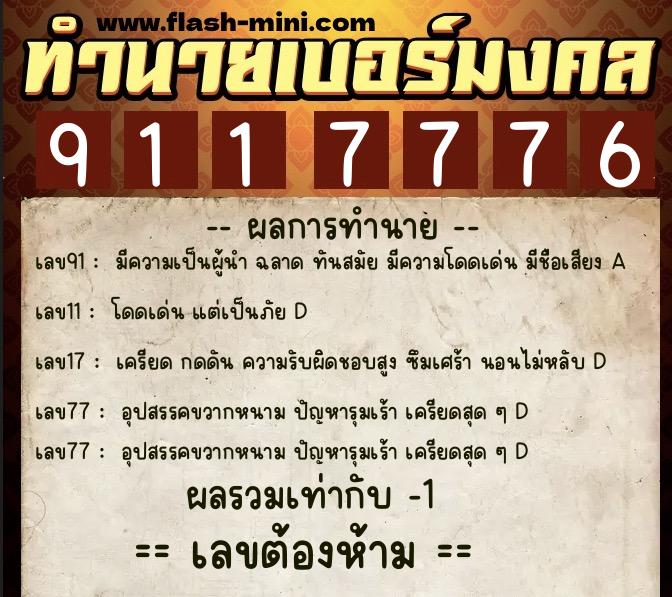 www.flash-mini.com
ทำนายเบอร์มงคล

9 1 1 7 7 7 6

-- ผลการทำนาย --

เลข91 : มีความเป็นผู้นำ ฉลาด ทันสมัย มีความโดดเด่น มีชื่อเสียง A

เลข11 : โดดเด่น แต่เป็นภัย D

เลข17 : เครียด กดดัน ความรับผิดชอบสูง ซึมเศร้า นอนไม่หลับ D

เลข77 : อุปสรรคขวากหนาม ปัญหารุมเร้า เครียดสุด ๆ D

เลข77 : อุปสรรคขวากหนาม ปัญหารุมเร้า เครียดสุด ๆ D

ผลรวมเท่ากับ -1

== เลขต้องห้าม ==